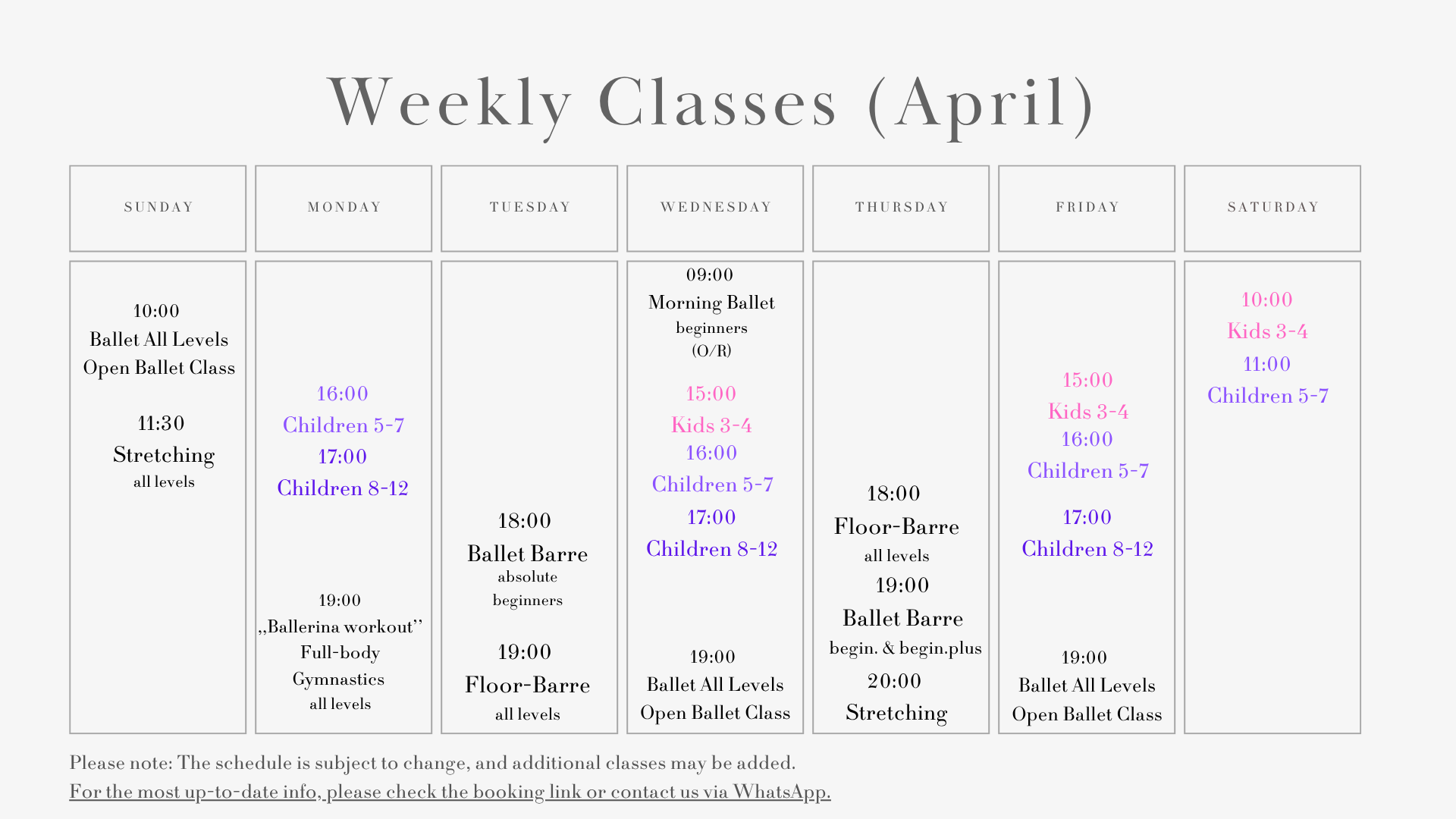 Weekly Classes (April)

| SUNDAY | MONDAY | TUESDAY | WEDNESDAY | THURSDAY | FRIDAY | SATURDAY |
|---|---|---|---|---|---|---|
| 10:00 Ballet All Levels Open Ballet Class 11:30 Stretching all levels | 16:00 Children 5-7 17:00 Children 8-12 19:00 ,,Ballerina workout'' Full-body Gymnastics all levels | 18:00 Ballet Barre absolute beginners 19:00 Floor-Barre all levels | 09:00 Morning Ballet beginners (O/R) 15:00 Kids 3-4 16:00 Children 5-7 17:00 Children 8-12 19:00 Ballet All Levels Open Ballet Class | 18:00 Floor-Barre all levels 19:00 Ballet Barre begin. & begin.plus 20:00 Stretching | 15:00 Kids 3-4 16:00 Children 5-7 17:00 Children 8-12 19:00 Ballet All Levels Open Ballet Class | 10:00 Kids 3-4 11:00 Children 5-7 |

Please note: The schedule is subject to change, and additional classes may be added.
For the most up-to-date info, please check the booking link or contact us via WhatsApp.